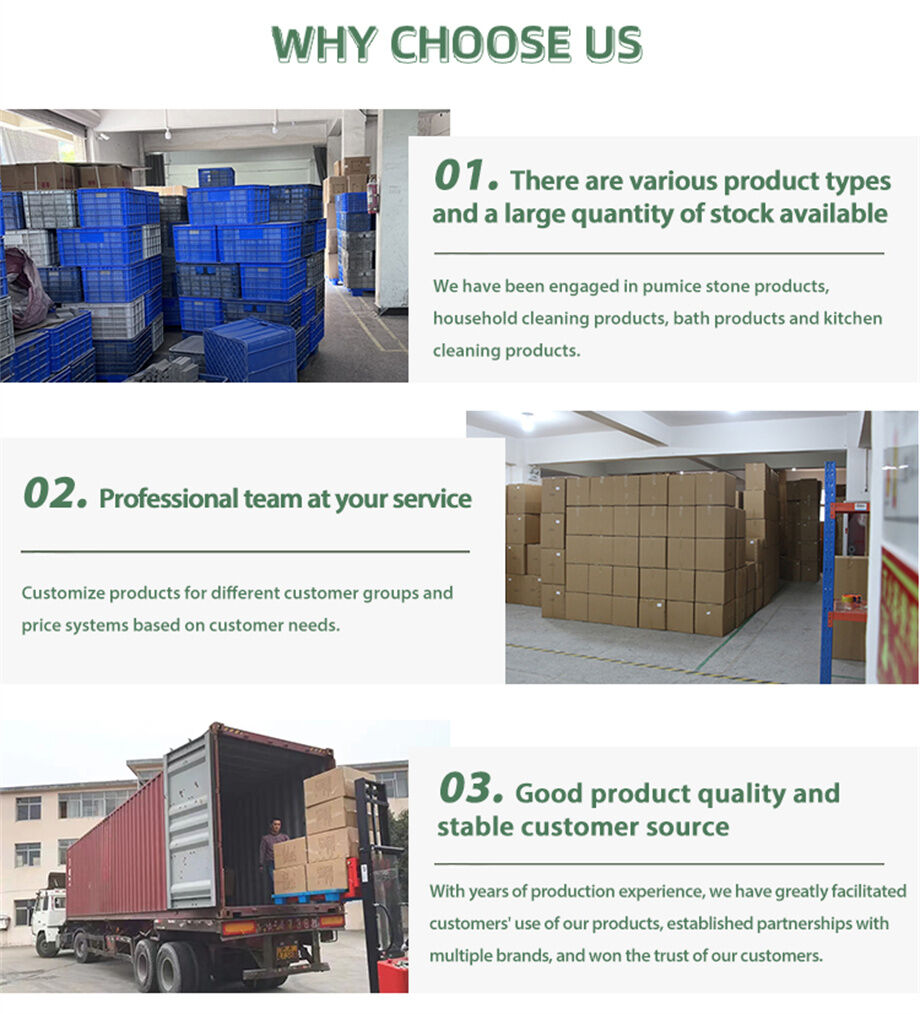 WHY CHOOSE US

01. There are various product types and a large quantity of stock available

We have been engaged in pumice stone products, household cleaning products, bath products and kitchen cleaning products.

02. Professional team at your service

Customize products for different customer groups and price systems based on customer needs.

03. Good product quality and stable customer source

With years of production experience, we have greatly facilitated customers' use of our products, established partnerships with multiple brands, and won the trust of our customers.